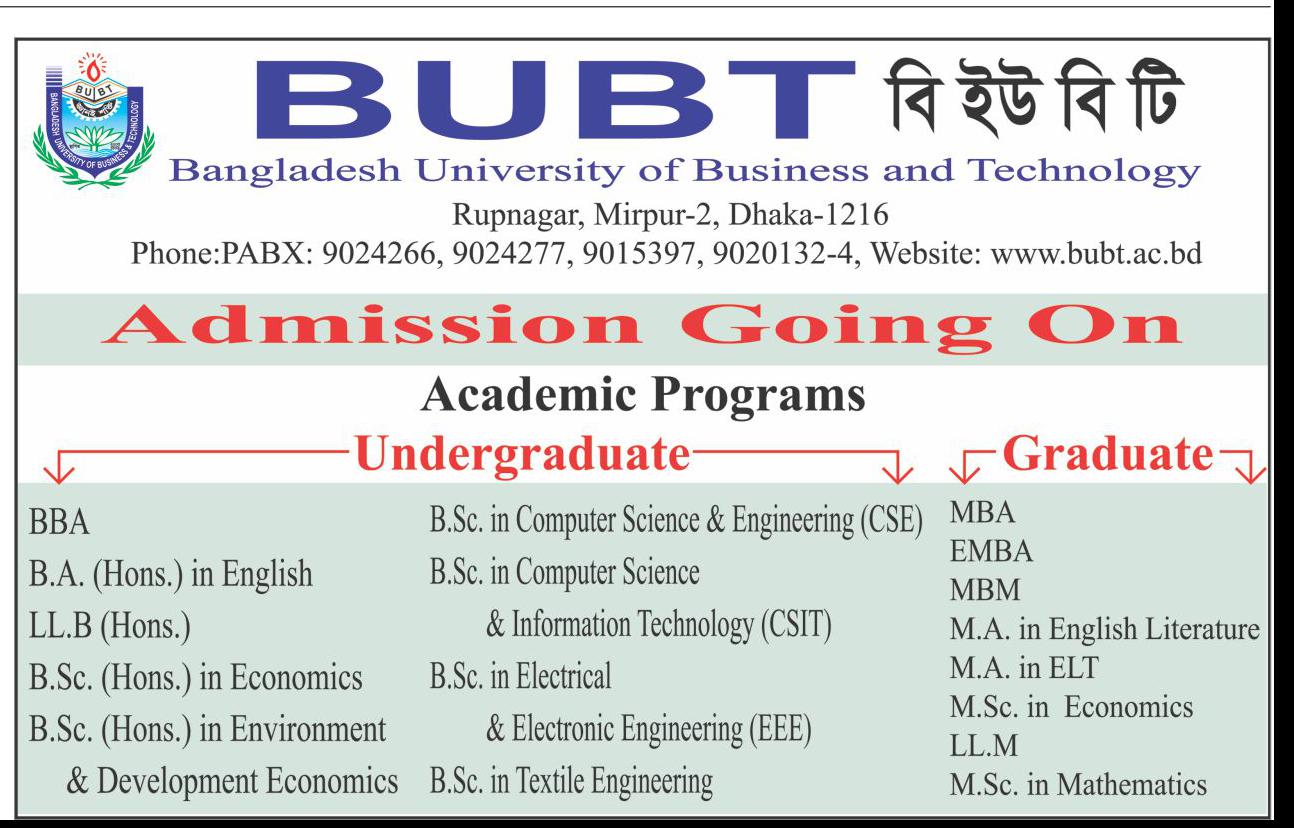 BUBT বি ইউ বি টি

Bangladesh University of Business and Technology

Rupnagar, Mirpur-2, Dhaka-1216

Phone:PABX: 9024266, 9024277, 9015397, 9020132-4, Website: www.bubt.ac.bd

Admission Going On

Academic Programs

Undergraduate

BBA
B.A. (Hons.) in English
LL.B (Hons.)
B.Sc. (Hons.) in Economics
B.Sc. (Hons.) in Environment & Development Economics

B.Sc. in Computer Science & Engineering (CSE)
B.Sc. in Computer Science & Information Technology (CSIT)
B.Sc. in Electrical & Electronic Engineering (EEE)
B.Sc. in Textile Engineering

Graduate

MBA
EMBA
MBM
M.A. in English Literature
M.A. in ELT
M.Sc. in Economics
LL.M
M.Sc. in Mathematics